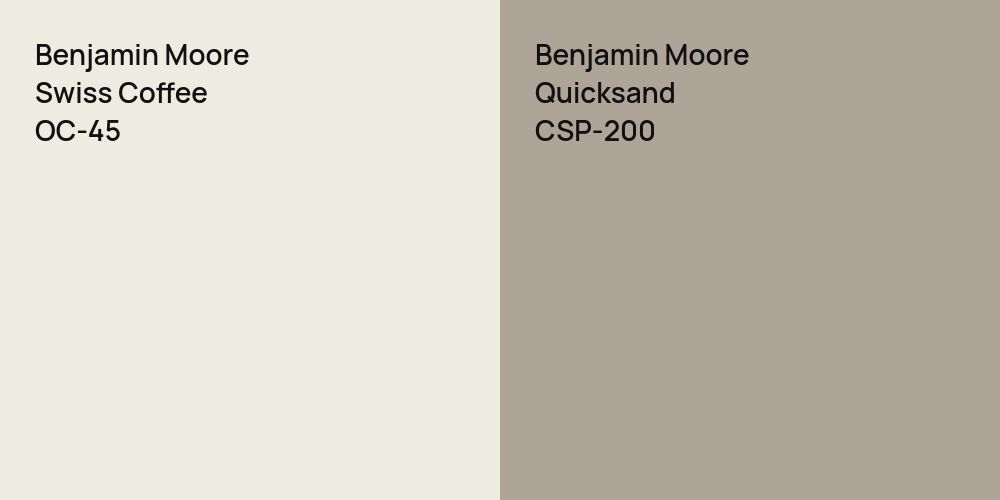 Benjamin Moore
Swiss Coffee
OC-45

Benjamin Moore
Quicksand
CSP-200